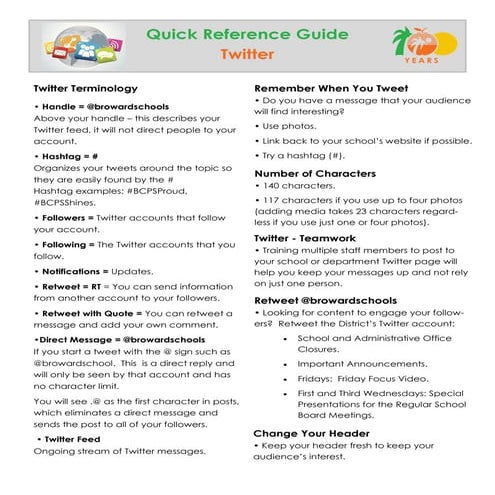 Quick Reference Guide
Twitter

YEARS

Twitter Terminology

• Handle = @browardschools
Above your handle – this describes your Twitter feed, it will not direct people to your account.

• Hashtag = #
Organizes your tweets around the topic so they are easily found by the #
Hashtag examples: #BCPSProud, #BCPSShines.

• Followers = Twitter accounts that follow your account.

• Following = The Twitter accounts that you follow.

• Notifications = Updates.

• Retweet = RT = You can send information from another account to your followers.

• Retweet with Quote = You can retweet a message and add your own comment.

•Direct Message = @browardschools
If you start a tweet with the @ sign such as @browardschool. This is a direct reply and will only be seen by that account and has no character limit.

You will see .@ as the first character in posts, which eliminates a direct message and sends the post to all of your followers.

• Twitter Feed
Ongoing stream of Twitter messages.

Remember When You Tweet
• Do you have a message that your audience will find interesting?

• Use photos.

• Link back to your school's website if possible.

• Try a hashtag (#).

Number of Characters
• 140 characters.

• 117 characters if you use up to four photos (adding media takes 23 characters regardless if you use just one or four photos).

Twitter - Teamwork
• Training multiple staff members to post to your school or department Twitter page will help you keep your messages up and not rely on just one person.

Retweet @browardschools
• Looking for content to engage your followers? Retweet the District's Twitter account:

• School and Administrative Office Closures.

• Important Announcements.

• Fridays: Friday Focus Video.

• First and Third Wednesdays: Special Presentations for the Regular School Board Meetings.

Change Your Header
• Keep your header fresh to keep your audience's interest.